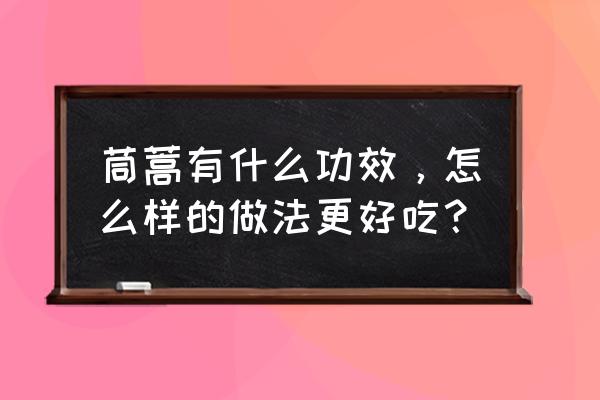 茼蒿有什么功效，怎么样的做法更好吃？